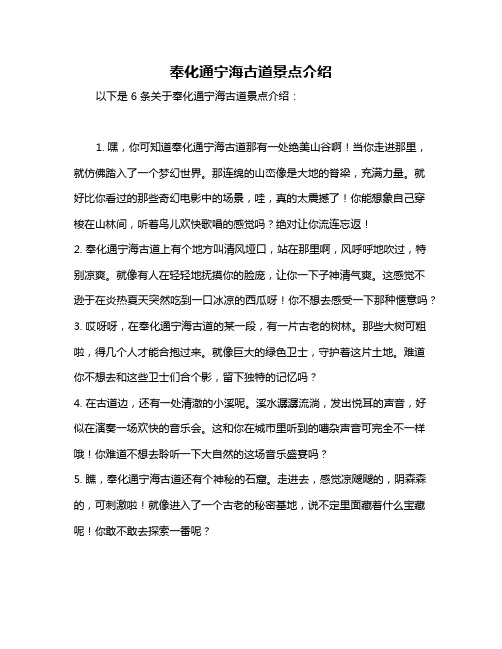 奉化通宁海古道景点介绍

以下是 6 条关于奉化通宁海古道景点介绍：

1. 嘿，你可知道奉化通宁海古道那有一处绝美山谷啊！当你走进那里，就仿佛踏入了一个梦幻世界。那连绵的山峦像是大地的脊梁，充满力量。就好比你看过的那些奇幻电影中的场景，哇，真的太震撼了！你能想象自己穿梭在山林间，听着鸟儿欢快歌唱的感觉吗？绝对让你流连忘返！

2. 奉化通宁海古道上有个地方叫清风垭口，站在那里啊，风呼呼地吹过，特别凉爽。就像有人在轻轻地抚摸你的脸庞，让你一下子神清气爽。这感觉不逊于在炎热夏天突然吃到一口冰凉的西瓜呀！你不想去感受一下那种惬意吗？

3. 哎呀呀，在奉化通宁海古道的某一段，有一片古老的树林。那些大树可粗啦，得几个人才能合抱过来。就像巨大的绿色卫士，守护着这片土地。难道你不想去和这些卫士们合个影，留下独特的记忆吗？

4. 在古道边，还有一处清澈的小溪呢。溪水潺潺流淌，发出悦耳的声音，好似在演奏一场欢快的音乐会。这和你在城市里听到的嘈杂声音可完全不一样哦！你难道不想去聆听一下大自然的这场音乐盛宴吗？

5. 瞧，奉化通宁海古道还有个神秘的石窟。走进去，感觉凉飕飕的，阴森森的，可刺激啦！就像进入了一个古老的秘密基地，说不定里面藏着什么宝藏呢！你敢不敢去探索一番呢？